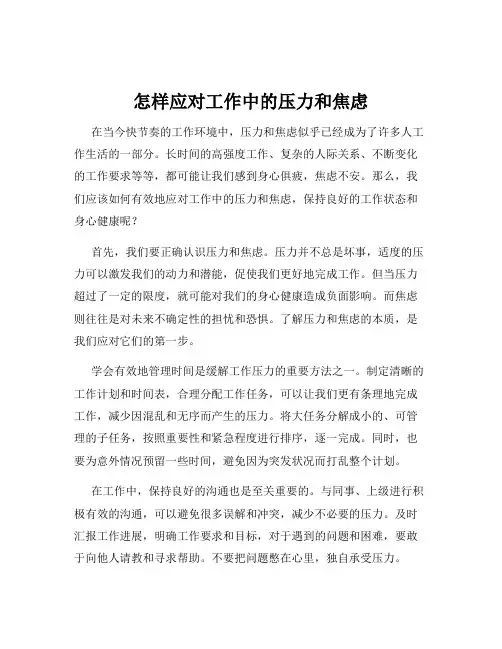 怎样应对工作中的压力和焦虑

在当今快节奏的工作环境中，压力和焦虑似乎已经成为了许多人工作生活的一部分。长时间的高强度工作、复杂的人际关系、不断变化的工作要求等等，都可能让我们感到身心俱疲，焦虑不安。那么，我们应该如何有效地应对工作中的压力和焦虑，保持良好的工作状态和身心健康呢？

首先，我们要正确认识压力和焦虑。压力并不总是坏事，适度的压力可以激发我们的动力和潜能，促使我们更好地完成工作。但当压力超过了一定的限度，就可能对我们的身心健康造成负面影响。而焦虑则往往是对未来不确定性的担忧和恐惧。了解压力和焦虑的本质，是我们应对它们的第一步。

学会有效地管理时间是缓解工作压力的重要方法之一。制定清晰的工作计划和时间表，合理分配工作任务，可以让我们更有条理地完成工作，减少因混乱和无序而产生的压力。将大任务分解成小的、可管理的子任务，按照重要性和紧急程度进行排序，逐一完成。同时，也要为意外情况预留一些时间，避免因为突发状况而打乱整个计划。

在工作中，保持良好的沟通也是至关重要的。与同事、上级进行积极有效的沟通，可以避免很多误解和冲突，减少不必要的压力。及时汇报工作进展，明确工作要求和目标，对于遇到的问题和困难，要敢于向他人请教和寻求帮助。不要把问题憋在心里，独自承受压力。